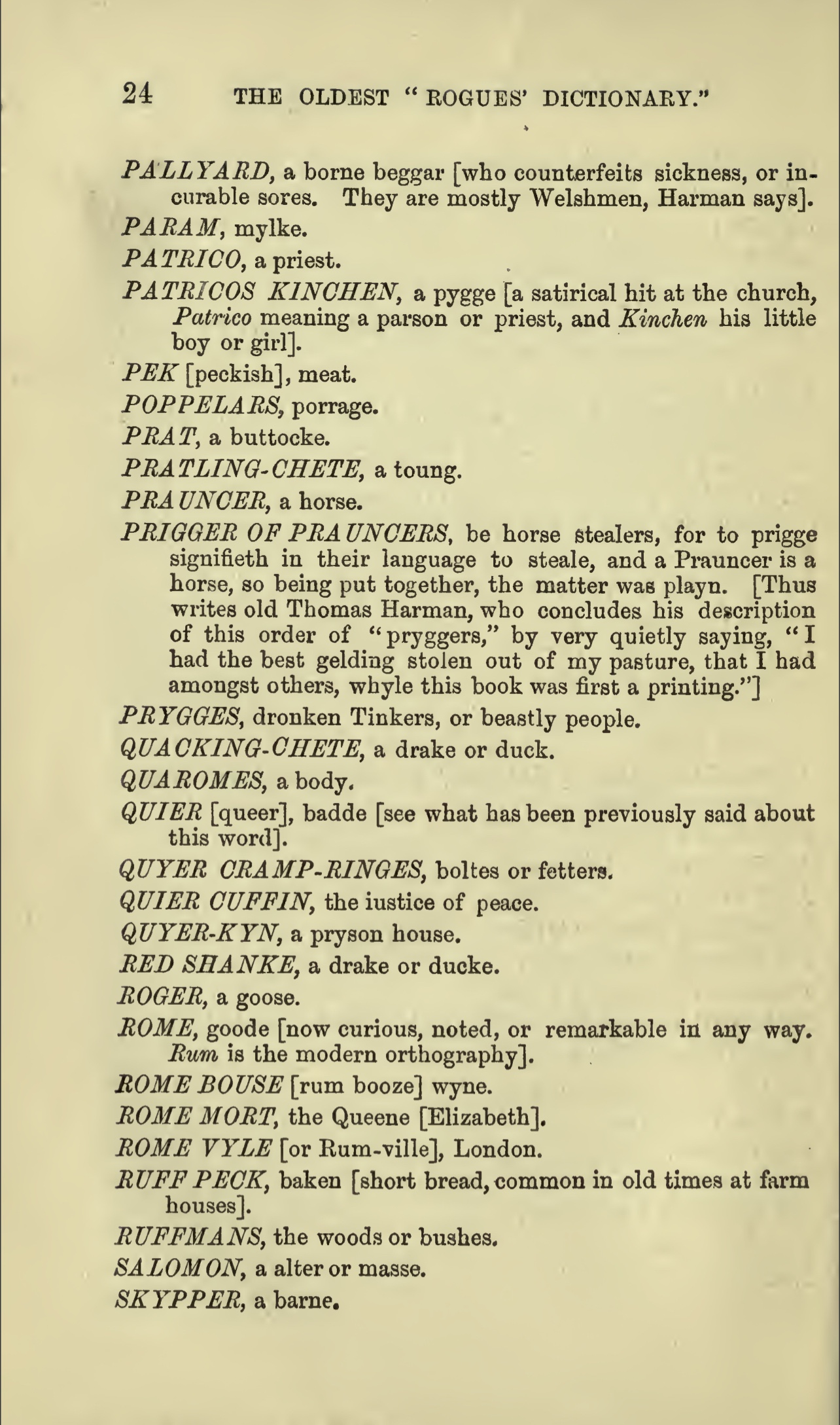 24 THE OLDEST "ROGUES' DICTIONARY."

PALLYARD, a borne beggar [who counterfeits sickness, or incurable sores. They are mostly Welshmen, Harman says].

PARAM, mylke.

PATRICO, a priest.

PATRICOS KINCHEN, a pygge [a satirical hit at the church, Patrico meaning a parson or priest, and Kinchen his little boy or girl].

PEK [peckish], meat.

POPPELARS, porrage.

PRAT, a buttocke.

PRATLING-CHETE, a toung.

PRAUNCER, a horse.

PRIGGER OF PRAUNCERS, be horse stealers, for to prigge signifieth in their language to steale, and a Prauncer is a horse, so being put together, the matter was playn. [Thus writes old Thomas Harman, who concludes his description of this order of "pryggers," by very quietly saying, "I had the best gelding stolen out of my pasture, that I had amongst others, whyle this book was first a printing."]

PRYGGES, dronken Tinkers, or beastly people.

QUACKING-CHETE, a drake or duck.

QUAROMES, a body.

QUIER [queer], badde [see what has been previously said about this word].

QUYER CRAMP-RINGES, boltes or fetters.

QUIER CUFFIN, the iustice of peace.

QUYER-KYN, a pryson house.

RED SHANKE, a drake or ducke.

ROGER, a goose.

ROME, goode [now curious, noted, or remarkable in any way. Rum is the modern orthography].

ROME BOUSE [rum booze] wyne.

ROME MORT, the Queene [Elizabeth].

ROME VYLE [or Rum-ville], London.

RUFF PECK, baken [short bread, common in old times at farm houses].

RUFFMANS, the woods or bushes.

SALOMON, a alter or masse.

SKYPPER, a barne.